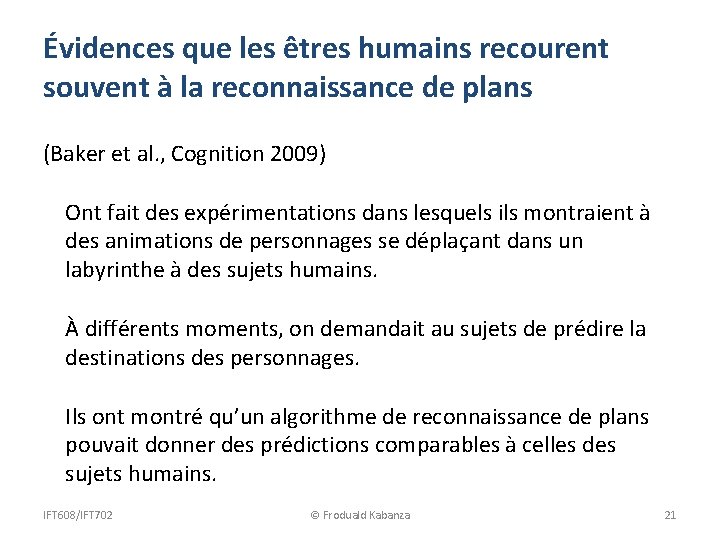 Évidences que les êtres humains recourent souvent à la reconnaissance de plans

(Baker et al., Cognition 2009)

Ont fait des expérimentations dans lesquels ils montraient à des animations de personnages se déplaçant dans un labyrinthe à des sujets humains.

À différents moments, on demandait au sujets de prédire la destinations des personnages.

Ils ont montré qu'un algorithme de reconnaissance de plans pouvait donner des prédictions comparables à celles des sujets humains.

IFT608/IFT702

© Froduald Kabanza

21